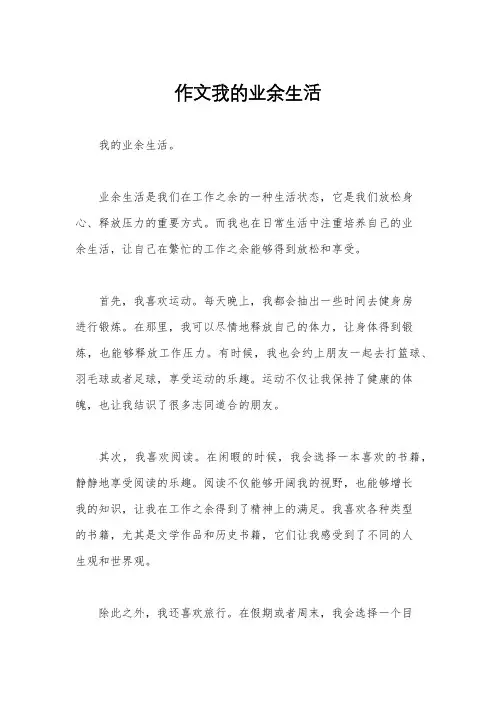 作文我的业余生活

我的业余生活。

业余生活是我们在工作之余的一种生活状态，它是我们放松身心、释放压力的重要方式。而我也在日常生活中注重培养自己的业余生活，让自己在繁忙的工作之余能够得到放松和享受。

首先，我喜欢运动。每天晚上，我都会抽出一些时间去健身房进行锻炼。在那里，我可以尽情地释放自己的体力，让身体得到锻炼，也能够释放工作压力。有时候，我也会约上朋友一起去打篮球、羽毛球或者足球，享受运动的乐趣。运动不仅让我保持了健康的体魄，也让我结识了很多志同道合的朋友。

其次，我喜欢阅读。在闲暇的时候，我会选择一本喜欢的书籍，静静地享受阅读的乐趣。阅读不仅能够开阔我的视野，也能够增长我的知识，让我在工作之余得到了精神上的满足。我喜欢各种类型的书籍，尤其是文学作品和历史书籍，它们让我感受到了不同的人生观和世界观。

除此之外，我还喜欢旅行。在假期或者周末，我会选择一个目